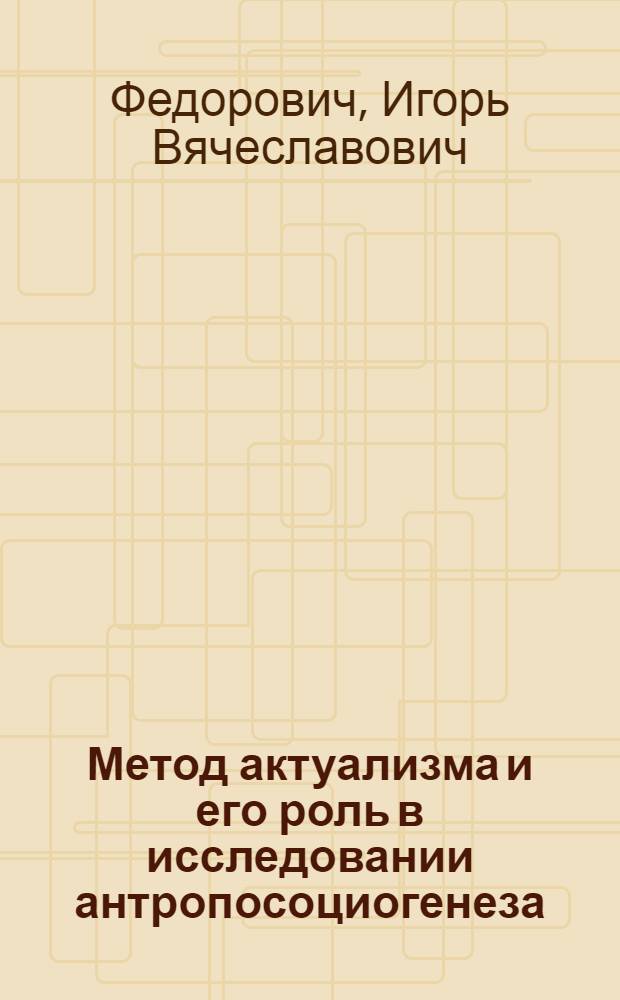 Федорович, Игорь Вячеславович

Метод актуализма и его роль в исследовании антропосоциогенеза